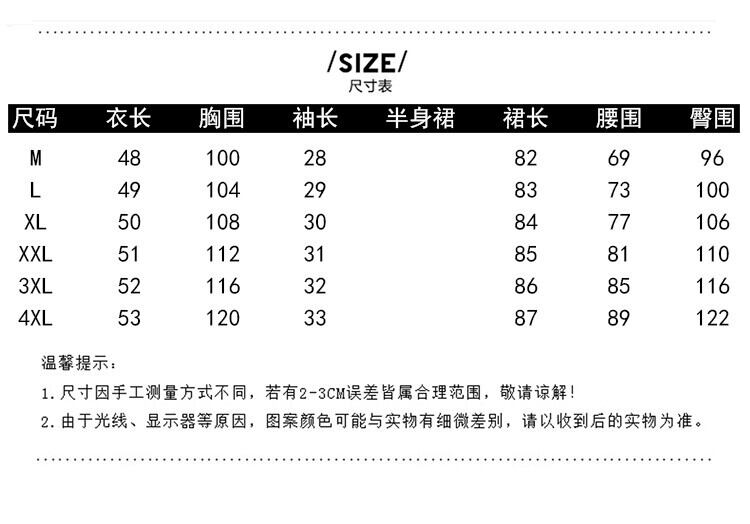 /SIZE/
尺寸表

| 尺码 | 衣长 | 胸围 | 袖长 | 半身裙 | 裙长 | 腰围 | 臀围 |
|---|---|---|---|---|---|---|---|
| M | 48 | 100 | 28 |  | 82 | 69 | 96 |
| L | 49 | 104 | 29 |  | 83 | 73 | 100 |
| XL | 50 | 108 | 30 |  | 84 | 77 | 106 |
| XXL | 51 | 112 | 31 |  | 85 | 81 | 110 |
| 3XL | 52 | 116 | 32 |  | 86 | 85 | 116 |
| 4XL | 53 | 120 | 33 |  | 87 | 89 | 122 |

温馨提示：

1.尺寸因手工测量方式不同，若有2-3CM误差皆属合理范围，敬请谅解！

2.由于光线、显示器等原因，图案颜色可能与实物有细微差别，请以收到后的实物为准。